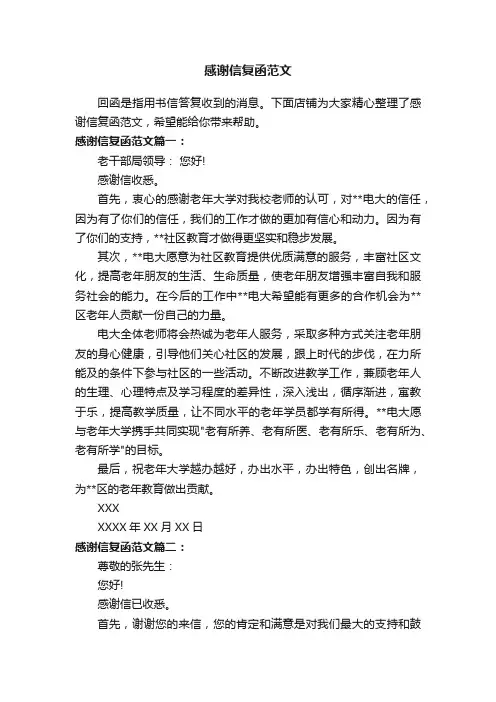 感谢信复函范文

回函是指用书信答复收到的消息。下面店铺为大家精心整理了感谢信复函范文，希望能给你带来帮助。

感谢信复函范文篇一：

老干部局领导： 您好!

感谢信收悉。

首先，衷心的感谢老年大学对我校老师的认可，对**电大的信任，因为有了你们的信任，我们的工作才做的更加有信心和动力。因为有了你们的支持，**社区教育才做得更坚实和稳步发展。

其次，**电大愿意为社区教育提供优质满意的服务，丰富社区文化，提高老年朋友的生活、生命质量，使老年朋友增强丰富自我和服务社会的能力。在今后的工作中**电大希望能有更多的合作机会为**区老年人贡献一份自己的力量。

电大全体老师将会热诚为老年人服务，采取多种方式关注老年朋友的身心健康，引导他们关心社区的发展，跟上时代的步伐，在力所能及的条件下参与社区的一些活动。不断改进教学工作，兼顾老年人的生理、心理特点及学习程度的差异性，深入浅出，循序渐进，寓教于乐，提高教学质量，让不同水平的老年学员都学有所得。**电大愿与老年大学携手共同实现"老有所养、老有所医、老有所乐、老有所为、老有所学"的目标。

最后，祝老年大学越办越好，办出水平，办出特色，创出名牌，为**区的老年教育做出贡献。

XXX

XXXX 年 XX 月 XX 日

感谢信复函范文篇二：

尊敬的张先生：

您好!

感谢信已收悉。

首先，谢谢您的来信，您的肯定和满意是对我们最大的支持和鼓